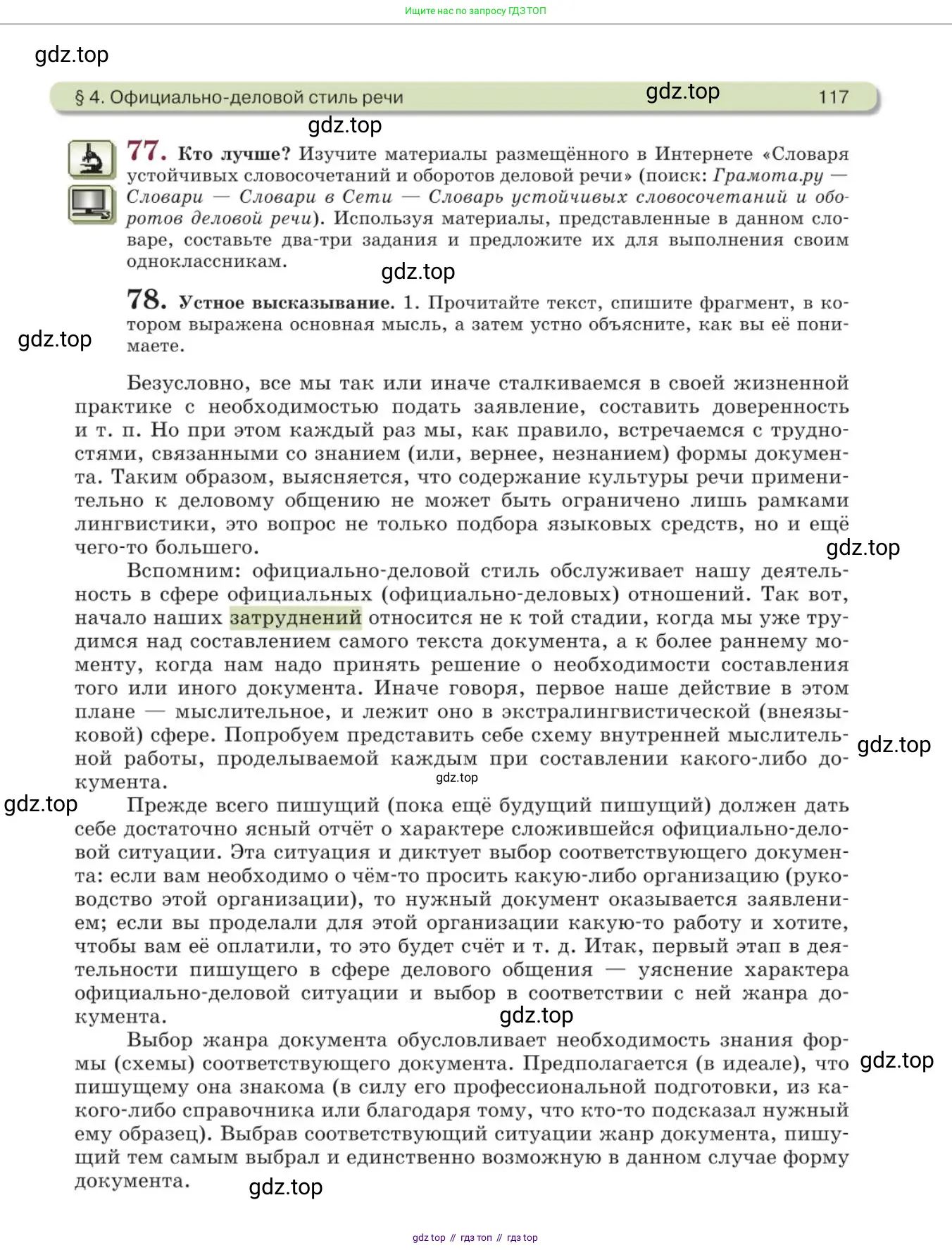 Ищите нас по запросу ГДЗ ТОП

gdz.top

§ 4. Официально-деловой стиль речи gdz.top 117

gdz.top

77. Кто лучше? Изучите материалы размещённого в Интернете «Словаря устойчивых словосочетаний и оборотов деловой речи» (поиск: Грамота.ру — Словари — Словари в Сети — Словарь устойчивых словосочетаний и оборотов деловой речи). Используя материалы, представленные в данном словаре, составьте два-три задания и предложите их для выполнения своим одноклассникам.

gdz.top

78. Устное высказывание. 1. Прочитайте текст, спишите фрагмент, в котором выражена основная мысль, а затем устно объясните, как вы её понимаете.

gdz.top

Безусловно, все мы так или иначе сталкиваемся в своей жизненной практике с необходимостью подать заявление, составить доверенность и т. п. Но при этом каждый раз мы, как правило, встречаемся с трудностями, связанными со знанием (или, вернее, незнанием) формы документа. Таким образом, выясняется, что содержание культуры речи применительно к деловому общению не может быть ограничено лишь рамками лингвистики, это вопрос не только подбора языковых средств, но и ещё чего-то большего.

gdz.top

Вспомним: официально-деловой стиль обслуживает нашу деятельность в сфере официальных (официально-деловых) отношений. Так вот, начало наших затруднений относится не к той стадии, когда мы уже трудимся над составлением самого текста документа, а к более раннему моменту, когда нам надо принять решение о необходимости составления того или иного документа. Иначе говоря, первое наше действие в этом плане — мыслительное, и лежит оно в экстралингвистической (внеязыковой) сфере. Попробуем представить себе схему внутренней мыслительной работы, проделываемой каждым при составлении какого-либо документа.

gdz.top

gdz.top

gdz.top

Прежде всего пишущий (пока ещё будущий пишущий) должен дать себе достаточно ясный отчёт о характере сложившейся официально-деловой ситуации. Эта ситуация и диктует выбор соответствующего документа: если вам необходимо о чём-то просить какую-либо организацию (руководство этой организации), то нужный документ оказывается заявлением; если вы проделали для этой организации какую-то работу и хотите, чтобы вам её оплатили, то это будет счёт и т. д. Итак, первый этап в деятельности пишущего в сфере делового общения — уяснение характера официально-деловой ситуации и выбор в соответствии с ней жанра документа.

gdz.top

Выбор жанра документа обусловливает необходимость знания формы (схемы) соответствующего документа. Предполагается (в идеале), что пишущему она знакома (в силу его профессиональной подготовки, из какого-либо справочника или благодаря тому, что кто-то подсказал нужный ему образец). Выбрав соответствующий ситуации жанр документа, пишущий тем самым выбрал и единственно возможную в данном случае форму документа.

gdz.top

gdz.top

gdz top // гдз топ // гдз top